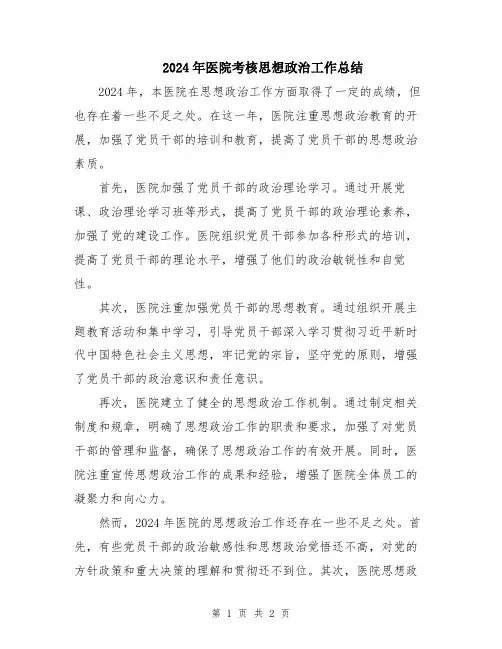 2024年医院考核思想政治工作总结

2024年，本医院在思想政治工作方面取得了一定的成绩，但也存在着一些不足之处。在这一年，医院注重思想政治教育的开展，加强了党员干部的培训和教育，提高了党员干部的思想政治素质。

首先，医院加强了党员干部的政治理论学习。通过开展党课、政治理论学习班等形式，提高了党员干部的政治理论素养，加强了党的建设工作。医院组织党员干部参加各种形式的培训，提高了党员干部的理论水平，增强了他们的政治敏锐性和自觉性。

其次，医院注重加强党员干部的思想教育。通过组织开展主题教育活动和集中学习，引导党员干部深入学习贯彻习近平新时代中国特色社会主义思想，牢记党的宗旨，坚守党的原则，增强了党员干部的政治意识和责任意识。

再次，医院建立了健全的思想政治工作机制。通过制定相关制度和规章，明确了思想政治工作的职责和要求，加强了对党员干部的管理和监督，确保了思想政治工作的有效开展。同时，医院注重宣传思想政治工作的成果和经验，增强了医院全体员工的凝聚力和向心力。

然而，2024年医院的思想政治工作还存在一些不足之处。首先，有些党员干部的政治敏感性和思想政治觉悟还不高，对党的方针政策和重大决策的理解和贯彻还不到位。其次，医院思想政

第 1 页 共 2 页